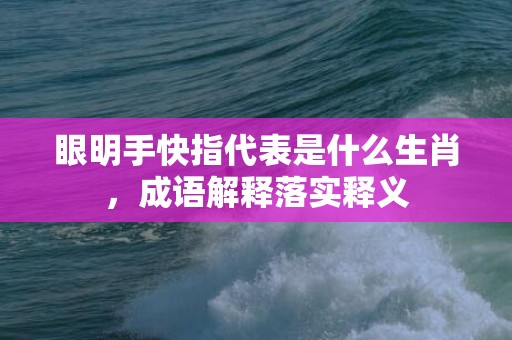 眼明手快指代表是什么生肖，成语解释落实释义